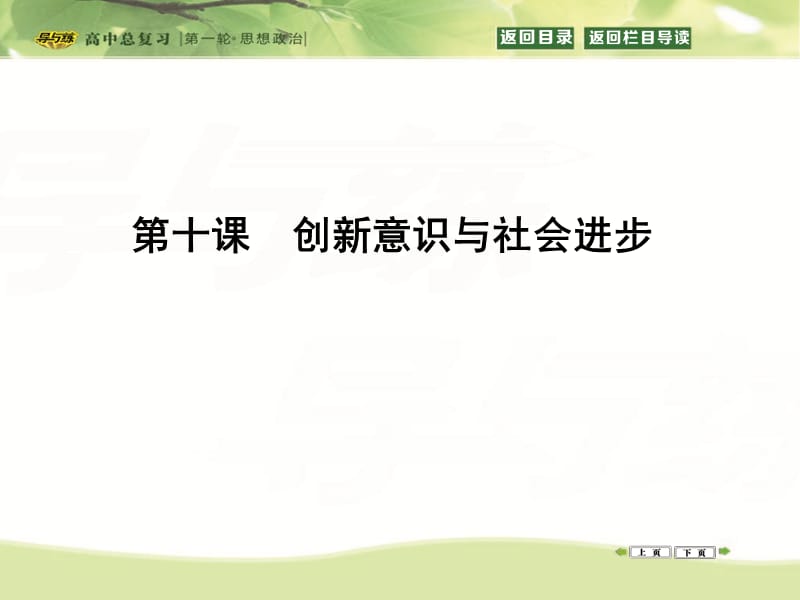 导与练 高中总复习 |第一轮·思想政治|

返回目录 返回栏目导读

第十课 创新意识与社会进步

上页 下页